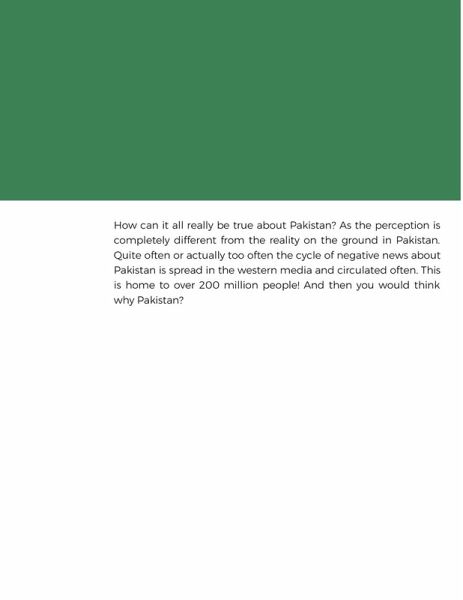 How can it all really be true about Pakistan? As the perception is completely different from the reality on the ground in Pakistan. Quite often or actually too often the cycle of negative news about Pakistan is spread in the western media and circulated often. This is home to over 200 million people! And then you would think why Pakistan?